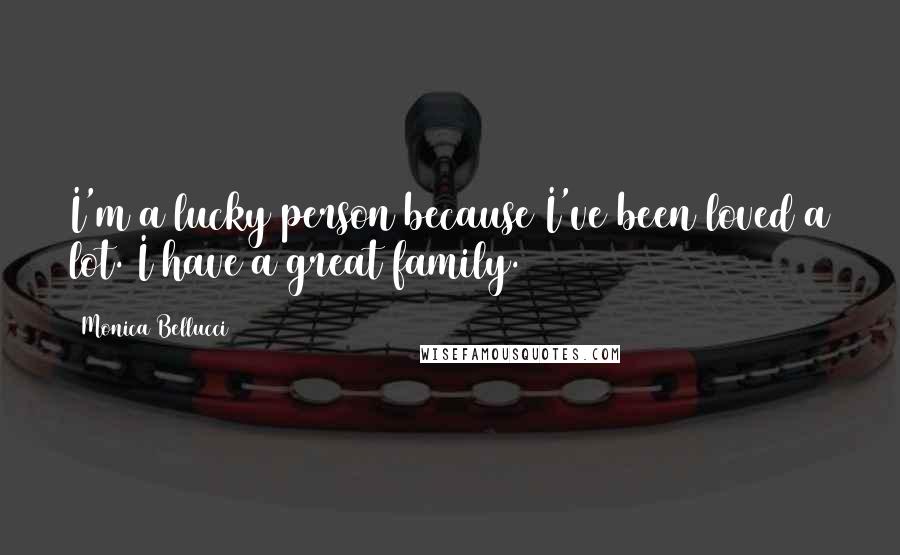 I'm a lucky person because I've been loved a lot. I have a great family.

Monica Bellucci

WISEFAMOUSQUOTES.COM